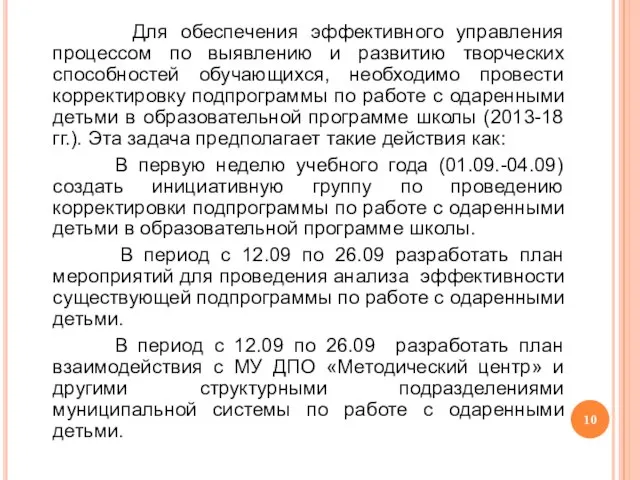 Для обеспечения эффективного управления процессом по выявлению и развитию творческих способностей обучающихся, необходимо провести корректировку подпрограммы по работе с одаренными детьми в образовательной программе школы (2013-18 гг.). Эта задача предполагает такие действия как:

В первую неделю учебного года (01.09.-04.09) создать инициативную группу по проведению корректировки подпрограммы по работе с одаренными детьми в образовательной программе школы.

В период с 12.09 по 26.09 разработать план мероприятий для проведения анализа эффективности существующей подпрограммы по работе с одаренными детьми.

В период с 12.09 по 26.09 разработать план взаимодействия с МУ ДПО «Методический центр» и другими структурными подразделениями муниципальной системы по работе с одаренными детьми.

10